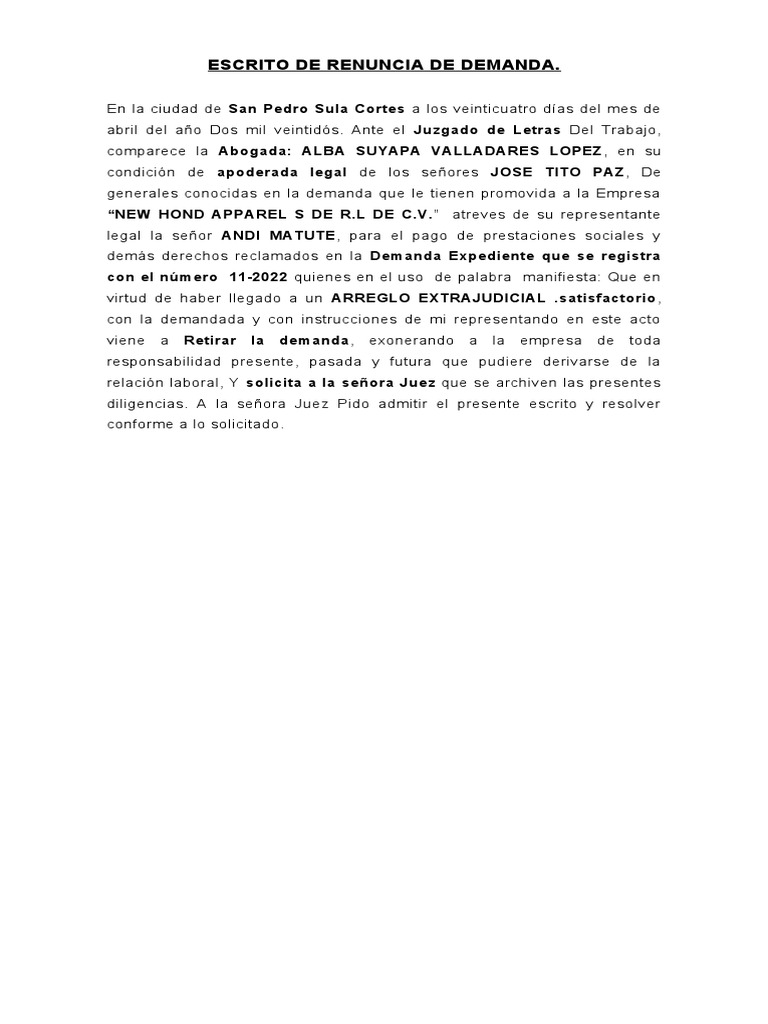 ESCRITO DE RENUNCIA DE DEMANDA.

En la ciudad de San Pedro Sula Cortes a los veinticuatro días del mes de abril del año Dos mil veintidós. Ante el Juzgado de Letras Del Trabajo, comparece la Abogada: ALBA SUYAPA VALLADARES LOPEZ, en su condición de apoderada legal de los señores JOSE TITO PAZ, De generales conocidas en la demanda que le tienen promovida a la Empresa "NEW HOND APPAREL S DE R.L DE C.V." atreves de su representante legal la señor ANDI MATUTE, para el pago de prestaciones sociales y demás derechos reclamados en la Demanda Expediente que se registra con el número 11-2022 quienes en el uso de palabra manifiesta: Que en virtud de haber llegado a un ARREGLO EXTRAJUDICIAL .satisfactorio, con la demandada y con instrucciones de mi representando en este acto viene a Retirar la demanda, exonerando a la empresa de toda responsabilidad presente, pasada y futura que pudiere derivarse de la relación laboral, Y solicita a la señora Juez que se archiven las presentes diligencias. A la señora Juez Pido admitir el presente escrito y resolver conforme a lo solicitado.